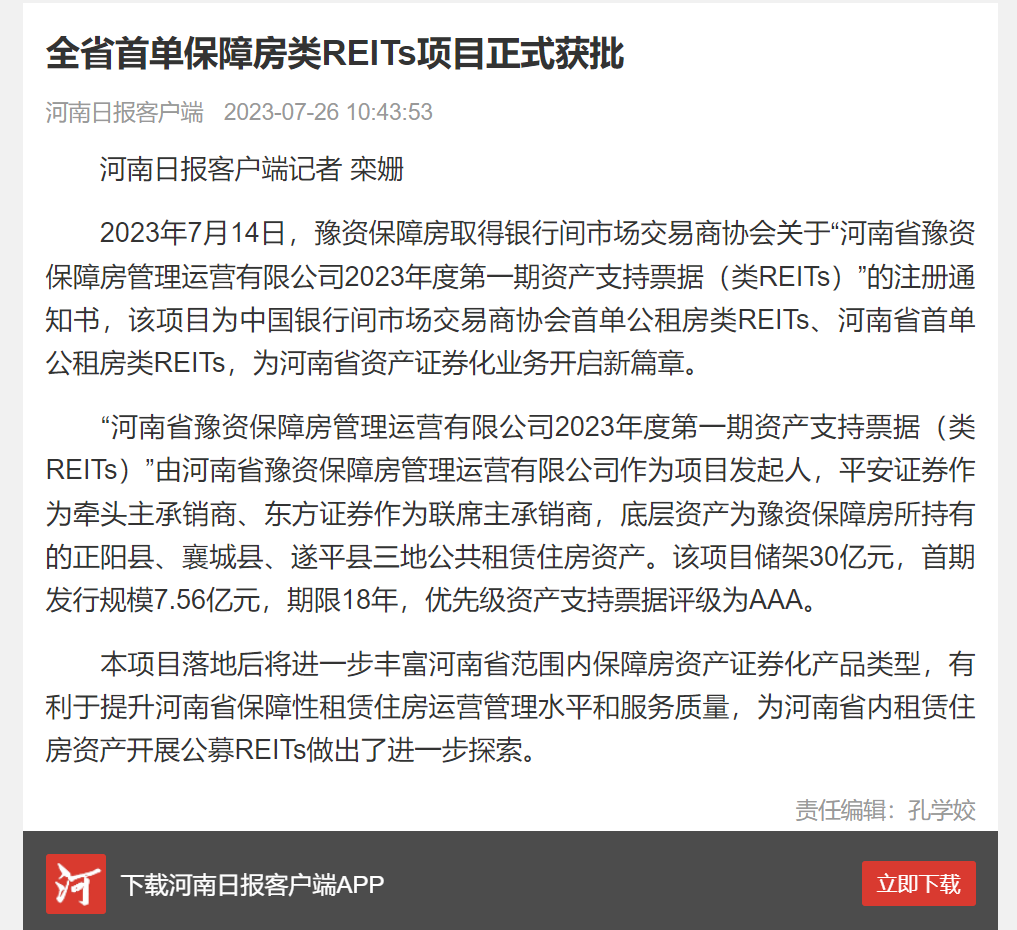 全省首单保障房类REITs项目正式获批

河南日报客户端 2023-07-26 10:43:53

河南日报客户端记者 栾姗

2023年7月14日，豫资保障房取得银行间市场交易商协会关于“河南省豫资保障房管理运营有限公司2023年度第一期资产支持票据（类REITs）”的注册通知书，该项目为中国银行间市场交易商协会首单公租房类REITs、河南省首单公租房类REITs，为河南省资产证券化业务开启新篇章。

“河南省豫资保障房管理运营有限公司2023年度第一期资产支持票据（类REITs）”由河南省豫资保障房管理运营有限公司作为项目发起人，平安证券作为牵头主承销商、东方证券作为联席主承销商，底层资产为豫资保障房所持有的正阳县、襄城县、遂平县三地公共租赁住房资产。该项目储架30亿元，首期发行规模7.56亿元，期限18年，优先级资产支持票据评级为AAA。

本项目落地后将进一步丰富河南省范围内保障房资产证券化产品类型，有利于提升河南省保障性租赁住房运营管理水平和服务质量，为河南省内租赁住房资产开展公募REITs做出了进一步探索。

责任编辑：孔学姣

河

下载河南日报客户端APP

立即下载